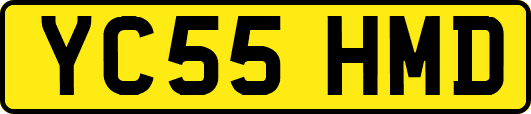 YC55 HMD